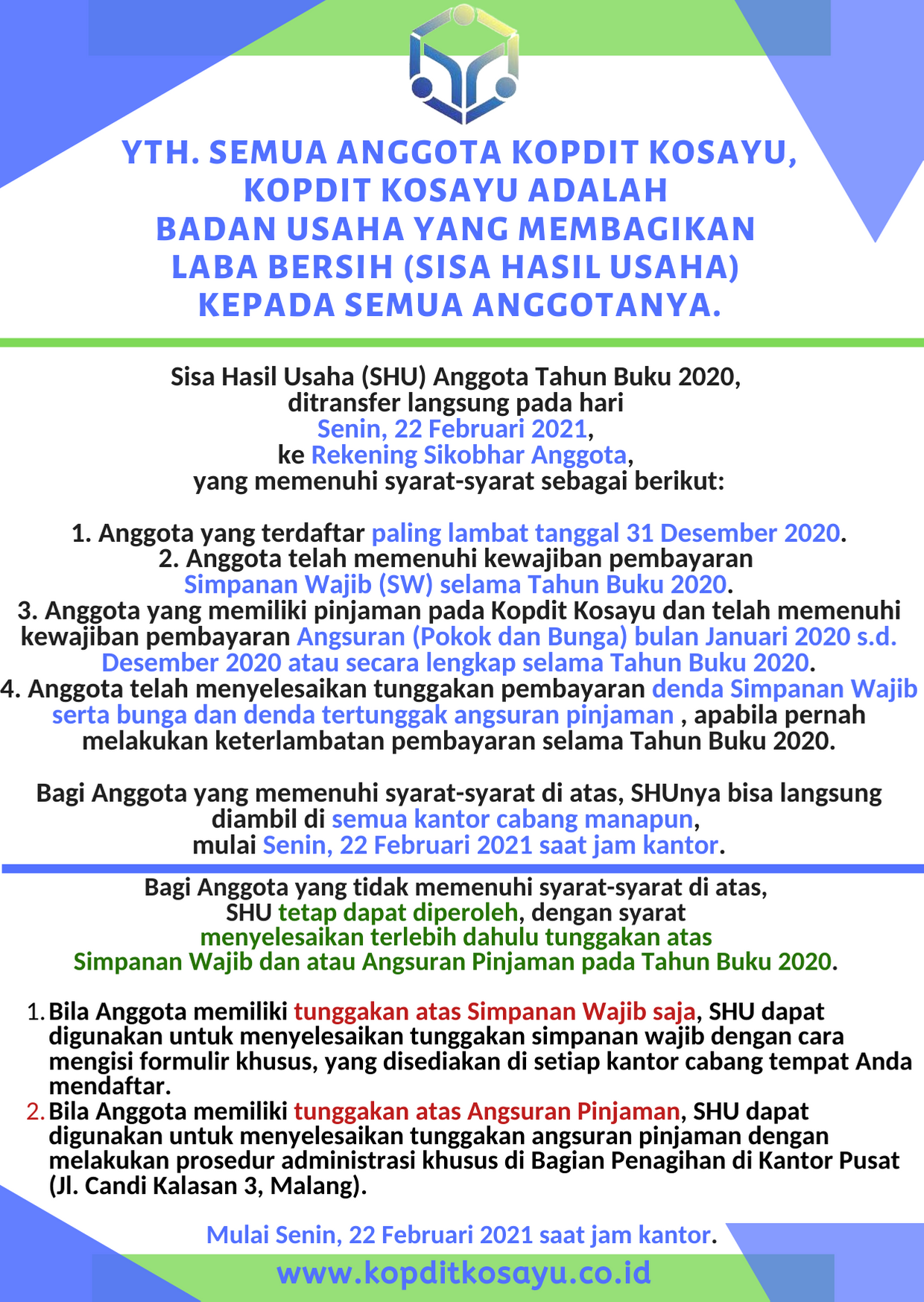 YTH. SEMUA ANGGOTA KOPDIT KOSAYU, KOPDIT KOSAYU ADALAH BADAN USAHA YANG MEMBAGIKAN LABA BERSIH (SISA HASIL USAHA) KEPADA SEMUA ANGGOTANYA.

Sisa Hasil Usaha (SHU) Anggota Tahun Buku 2020, ditransfer langsung pada hari Senin, 22 Februari 2021, ke Rekening Sikobhar Anggota, yang memenuhi syarat-syarat sebagai berikut:

1. Anggota yang terdaftar paling lambat tanggal 31 Desember 2020.
2. Anggota telah memenuhi kewajiban pembayaran Simpanan Wajib (SW) selama Tahun Buku 2020.
3. Anggota yang memiliki pinjaman pada Kopdit Kosayu dan telah memenuhi kewajiban pembayaran Angsuran (Pokok dan Bunga) bulan Januari 2020 s.d. Desember 2020 atau secara lengkap selama Tahun Buku 2020.
4. Anggota telah menyelesaikan tunggakan pembayaran denda Simpanan Wajib serta bunga dan denda tertunggak angsuran pinjaman , apabila pernah melakukan keterlambatan pembayaran selama Tahun Buku 2020.

Bagi Anggota yang memenuhi syarat-syarat di atas, SHUnya bisa langsung diambil di semua kantor cabang manapun, mulai Senin, 22 Februari 2021 saat jam kantor.

Bagi Anggota yang tidak memenuhi syarat-syarat di atas, SHU tetap dapat diperoleh, dengan syarat menyelesaikan terlebih dahulu tunggakan atas Simpanan Wajib dan atau Angsuran Pinjaman pada Tahun Buku 2020.

1. Bila Anggota memiliki tunggakan atas Simpanan Wajib saja, SHU dapat digunakan untuk menyelesaikan tunggakan simpanan wajib dengan cara mengisi formulir khusus, yang disediakan di setiap kantor cabang tempat Anda mendaftar.
2. Bila Anggota memiliki tunggakan atas Angsuran Pinjaman, SHU dapat digunakan untuk menyelesaikan tunggakan angsuran pinjaman dengan melakukan prosedur administrasi khusus di Bagian Penagihan di Kantor Pusat (Jl. Candi Kalasan 3, Malang).

Mulai Senin, 22 Februari 2021 saat jam kantor.

www.kopditkosayu.co.id